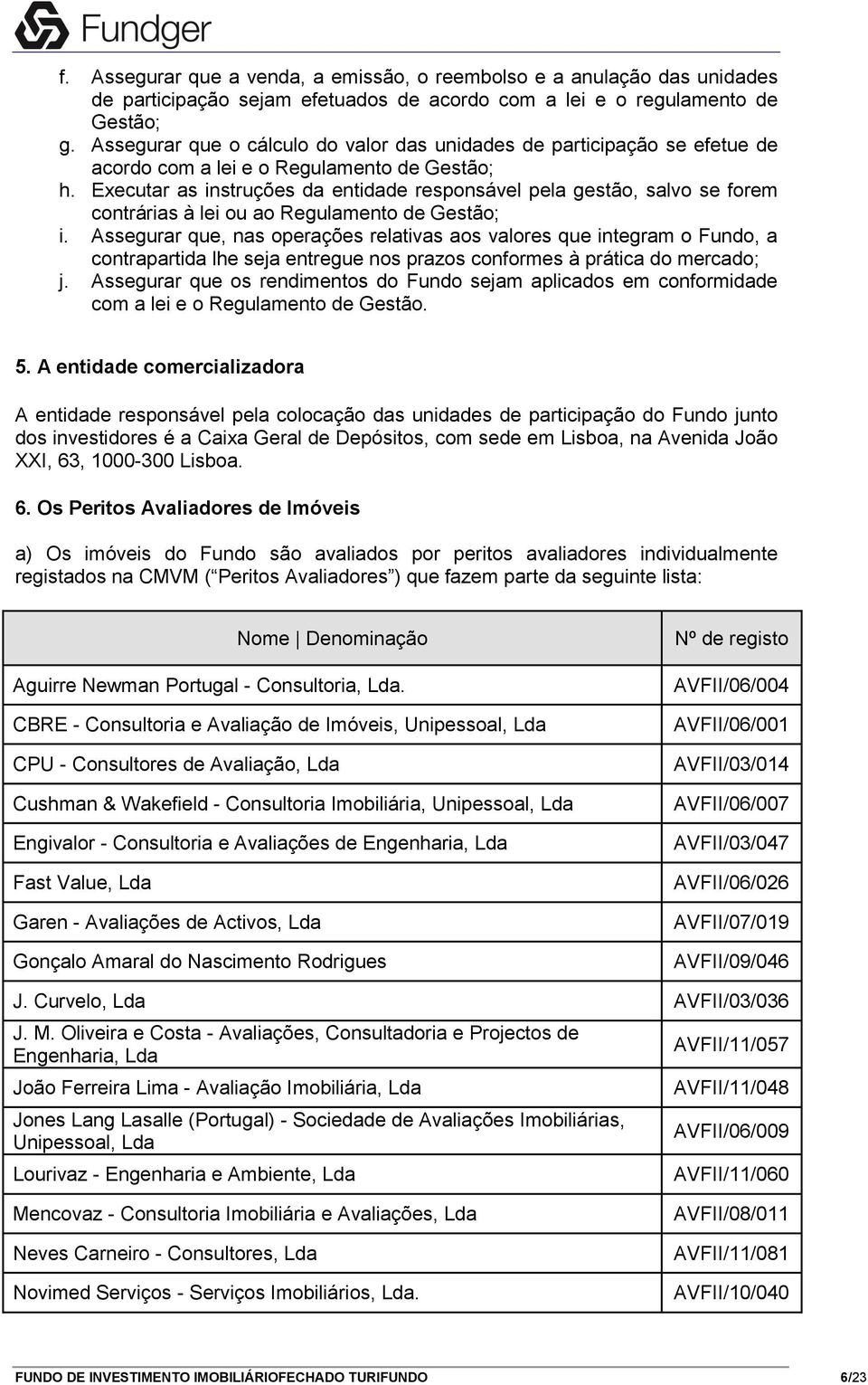 Fundger

f. Assegurar que a venda, a emissão, o reembolso e a anulação das unidades de participação sejam efetuados de acordo com a lei e o regulamento de Gestão;
g. Assegurar que o cálculo do valor das unidades de participação se efetue de acordo com a lei e o Regulamento de Gestão;
h. Executar as instruções da entidade responsável pela gestão, salvo se forem contrárias à lei ou ao Regulamento de Gestão;
i. Assegurar que, nas operações relativas aos valores que integram o Fundo, a contrapartida lhe seja entregue nos prazos conformes à prática do mercado;
j. Assegurar que os rendimentos do Fundo sejam aplicados em conformidade com a lei e o Regulamento de Gestão.

5. A entidade comercializadora

A entidade responsável pela colocação das unidades de participação do Fundo junto dos investidores é a Caixa Geral de Depósitos, com sede em Lisboa, na Avenida João XXI, 63, 1000-300 Lisboa.

6. Os Peritos Avaliadores de Imóveis

a) Os imóveis do Fundo são avaliados por peritos avaliadores individualmente registados na CMVM ( Peritos Avaliadores ) que fazem parte da seguinte lista:

| Nome Denominação | Nº de registo |
|---|---|
| Aguirre Newman Portugal - Consultoria, Lda. | AVFII/06/004 |
| CBRE - Consultoria e Avaliação de Imóveis, Unipessoal, Lda | AVFII/06/001 |
| CPU - Consultores de Avaliação, Lda | AVFII/03/014 |
| Cushman & Wakefield - Consultoria Imobiliária, Unipessoal, Lda | AVFII/06/007 |
| Engivalor - Consultoria e Avaliações de Engenharia, Lda | AVFII/03/047 |
| Fast Value, Lda | AVFII/06/026 |
| Garen - Avaliações de Activos, Lda | AVFII/07/019 |
| Gonçalo Amaral do Nascimento Rodrigues | AVFII/09/046 |
| J. Curvelo, Lda | AVFII/03/036 |
| J. M. Oliveira e Costa - Avaliações, Consultadoria e Projectos de Engenharia, Lda | AVFII/11/057 |
| João Ferreira Lima - Avaliação Imobiliária, Lda | AVFII/11/048 |
| Jones Lang Lasalle (Portugal) - Sociedade de Avaliações Imobiliárias, Unipessoal, Lda | AVFII/06/009 |
| Lourivaz - Engenharia e Ambiente, Lda | AVFII/11/060 |
| Mencovaz - Consultoria Imobiliária e Avaliações, Lda | AVFII/08/011 |
| Neves Carneiro - Consultores, Lda | AVFII/11/081 |
| Novimed Serviços - Serviços Imobiliários, Lda. | AVFII/10/040 |

FUNDO DE INVESTIMENTO IMOBILIÁRIOFECHADO TURIFUNDO 6/23